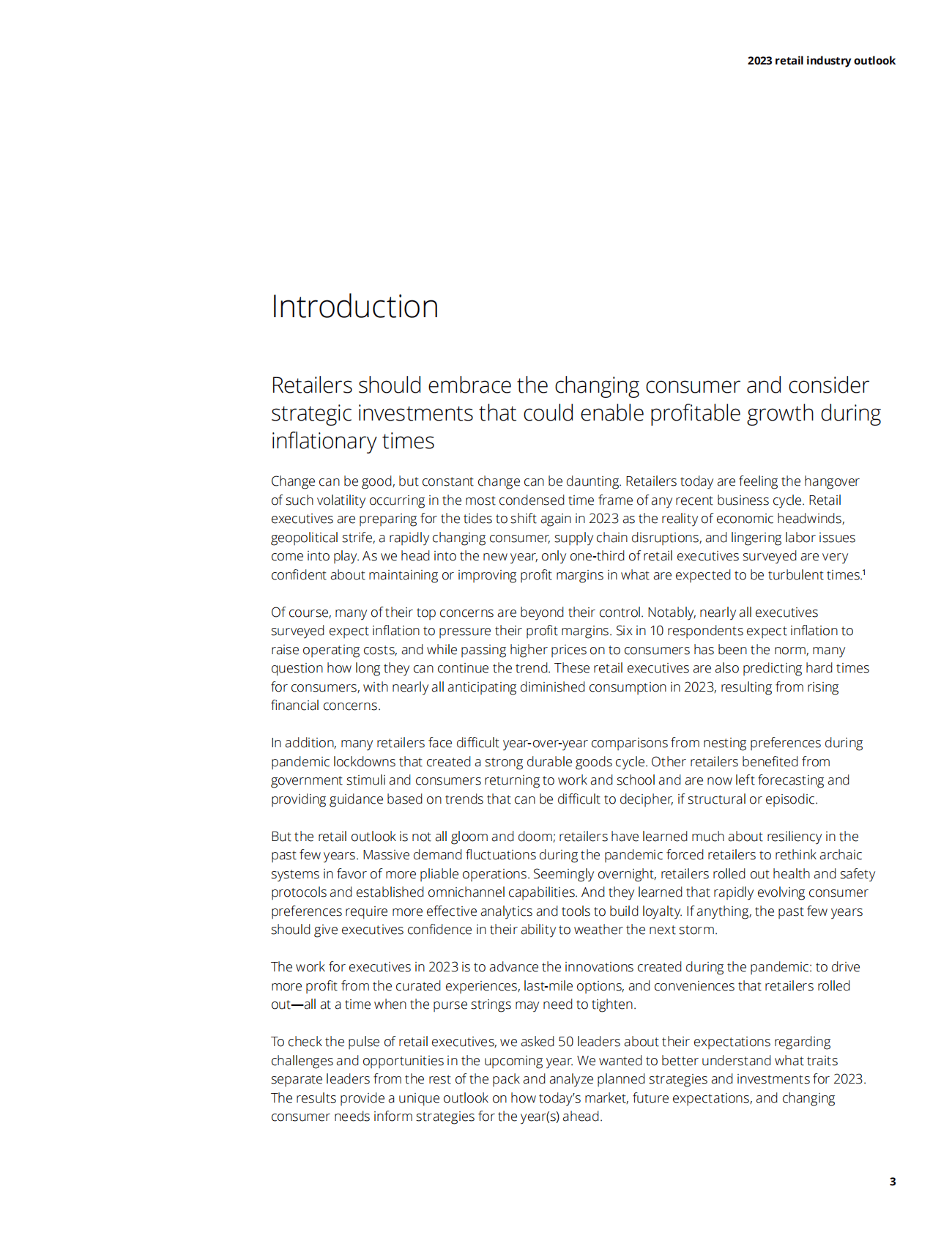 2023 retail industry outlook

Introduction

Retailers should embrace the changing consumer and consider strategic investments that could enable profitable growth during inflationary times

Change can be good, but constant change can be daunting. Retailers today are feeling the hangover of such volatility occurring in the most condensed time frame of any recent business cycle. Retail executives are preparing for the tides to shift again in 2023 as the reality of economic headwinds, geopolitical strife, a rapidly changing consumer, supply chain disruptions, and lingering labor issues come into play. As we head into the new year, only one-third of retail executives surveyed are very confident about maintaining or improving profit margins in what are expected to be turbulent times.$^1$

Of course, many of their top concerns are beyond their control. Notably, nearly all executives surveyed expect inflation to pressure their profit margins. Six in 10 respondents expect inflation to raise operating costs, and while passing higher prices on to consumers has been the norm, many question how long they can continue the trend. These retail executives are also predicting hard times for consumers, with nearly all anticipating diminished consumption in 2023, resulting from rising financial concerns.

In addition, many retailers face difficult year-over-year comparisons from nesting preferences during pandemic lockdowns that created a strong durable goods cycle. Other retailers benefited from government stimuli and consumers returning to work and school and are now left forecasting and providing guidance based on trends that can be difficult to decipher, if structural or episodic.

But the retail outlook is not all gloom and doom; retailers have learned much about resiliency in the past few years. Massive demand fluctuations during the pandemic forced retailers to rethink archaic systems in favor of more pliable operations. Seemingly overnight, retailers rolled out health and safety protocols and established omnichannel capabilities. And they learned that rapidly evolving consumer preferences require more effective analytics and tools to build loyalty. If anything, the past few years should give executives confidence in their ability to weather the next storm.

The work for executives in 2023 is to advance the innovations created during the pandemic: to drive more profit from the curated experiences, last-mile options, and conveniences that retailers rolled out—all at a time when the purse strings may need to tighten.

To check the pulse of retail executives, we asked 50 leaders about their expectations regarding challenges and opportunities in the upcoming year. We wanted to better understand what traits separate leaders from the rest of the pack and analyze planned strategies and investments for 2023. The results provide a unique outlook on how today's market, future expectations, and changing consumer needs inform strategies for the year(s) ahead.

3